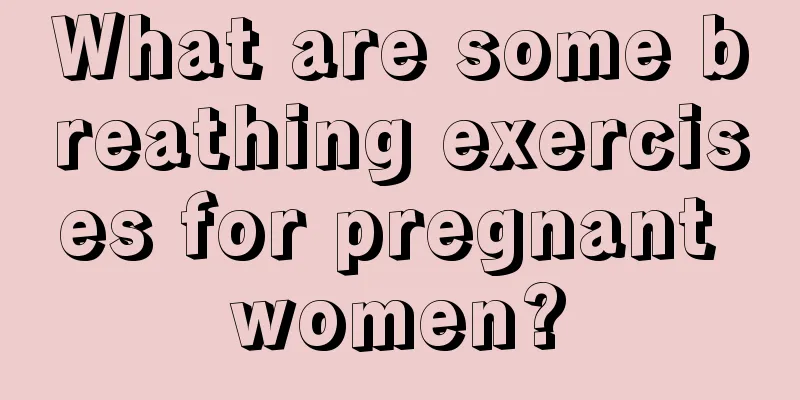 What are some breathing exercises for pregnant women?